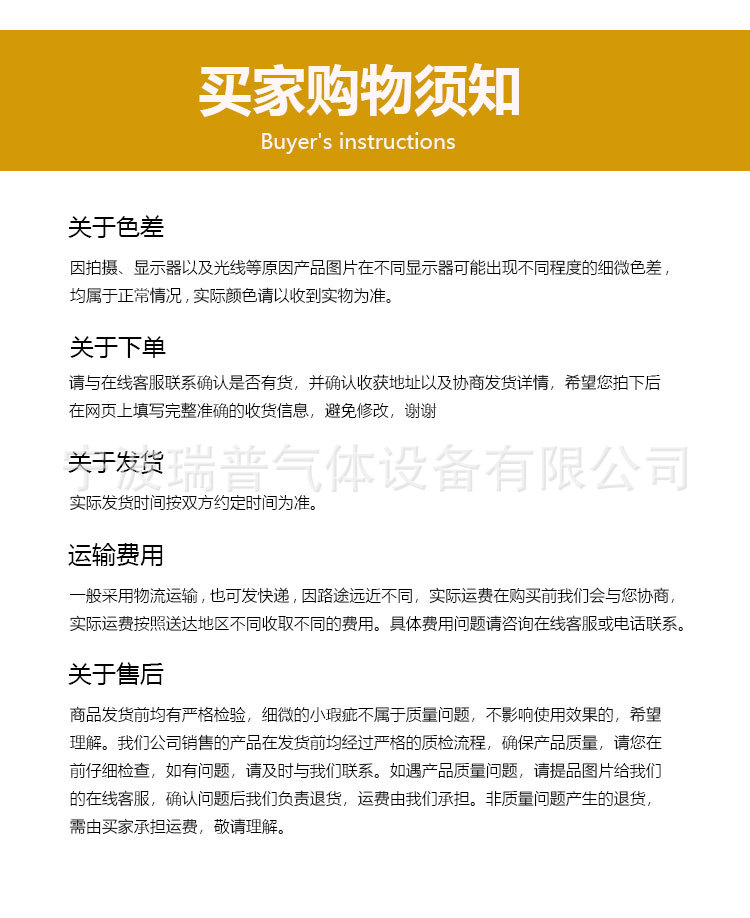 买家购物须知
Buyer's instructions

关于色差

因拍摄、显示器以及光线等原因产品图片在不同显示器可能出现不同程度的细微色差，均属于正常情况，实际颜色请以收到实物为准。

关于下单

请与在线客服联系确认是否有货，并确认收获地址以及协商发货详情，希望您拍下后在网页上填写完整准确的收货信息，避免修改，谢谢

宁波瑞普气体设备有限公司

关于发货

实际发货时间按双方约定时间为准。

运输费用

一般采用物流运输，也可发快递，因路途远近不同，实际运费在购买前我们会与您协商，实际运费按照送达地区不同收取不同的费用。具体费用问题请咨询在线客服或电话联系。

关于售后

商品发货前均有严格检验，细微的小瑕疵不属于质量问题，不影响使用效果的，希望理解。我们公司销售的产品在发货前均经过严格的质检流程，确保产品质量，请您在前仔细检查，如有问题，请及时与我们联系。如遇产品质量问题，请提品图片给我们的在线客服，确认问题后我们负责退货，运费由我们承担。非质量问题产生的退货，需由买家承担运费，敬请理解。